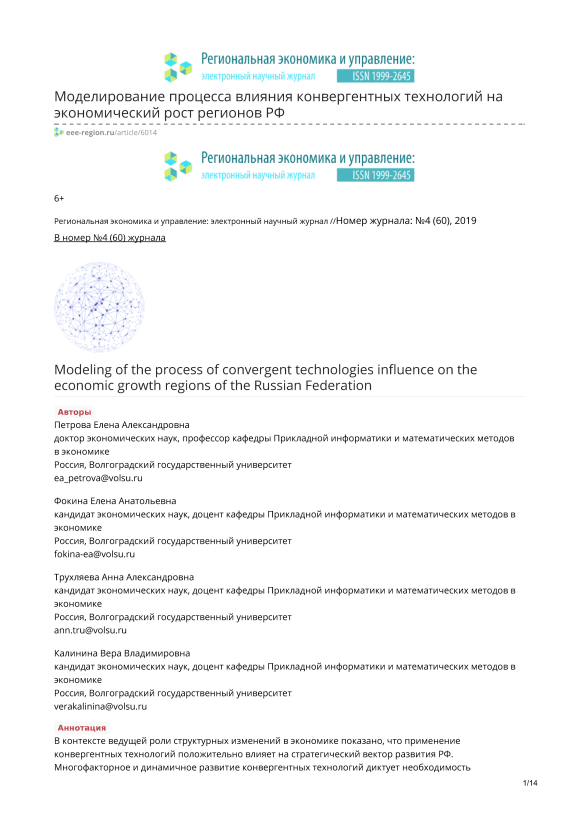 Региональная экономика и управление:
электронный научный журнал ISSN 1999-2645

Моделирование процесса влияния конвергентных технологий на экономический рост регионов РФ

eee-region.ru/article/6014

Региональная экономика и управление:
электронный научный журнал ISSN 1999-2645

6+

Региональная экономика и управление: электронный научный журнал //Номер журнала: №4 (60), 2019

В номер №4 (60) журнала

Modeling of the process of convergent technologies influence on the economic growth regions of the Russian Federation

Авторы

Петрова Елена Александровна
доктор экономических наук, профессор кафедры Прикладной информатики и математических методов в экономике
Россия, Волгоградский государственный университет
ea_petrova@volsu.ru

Фокина Елена Анатольевна
кандидат экономических наук, доцент кафедры Прикладной информатики и математических методов в экономике
Россия, Волгоградский государственный университет
fokina-ea@volsu.ru

Трухляева Анна Александровна
кандидат экономических наук, доцент кафедры Прикладной информатики и математических методов в экономике
Россия, Волгоградский государственный университет
ann.tru@volsu.ru

Калинина Вера Владимировна
кандидат экономических наук, доцент кафедры Прикладной информатики и математических методов в экономике
Россия, Волгоградский государственный университет
verakalinina@volsu.ru

Аннотация

В контексте ведущей роли структурных изменений в экономике показано, что применение конвергентных технологий положительно влияет на стратегический вектор развития РФ. Многофакторное и динамичное развитие конвергентных технологий диктует необходимость

1/14